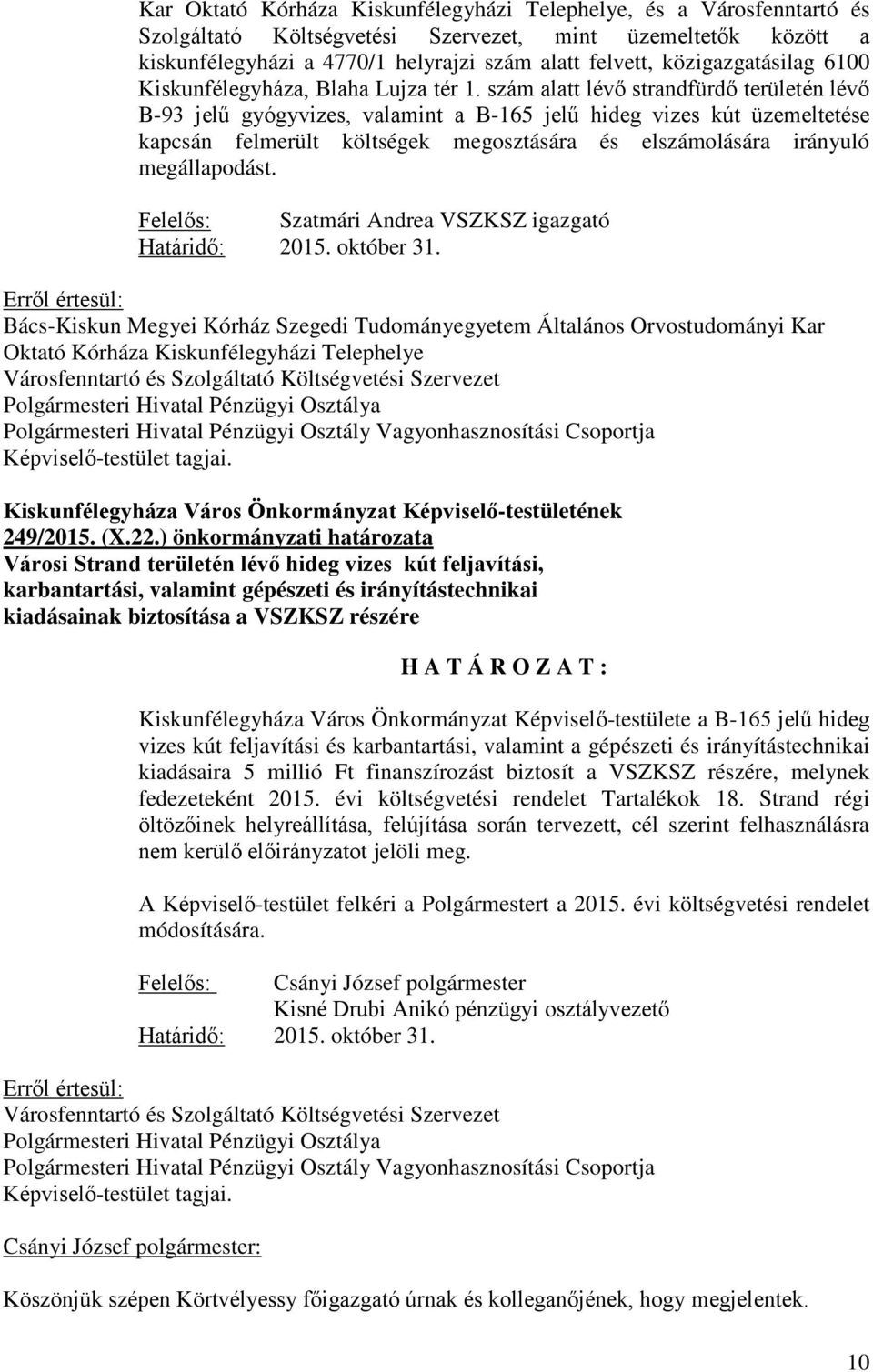 Kar Oktató Kórháza Kiskunfélegyházi Telephelye, és a Városfenntartó és Szolgáltató Költségvetési Szervezet, mint üzemeltetők között a kiskunfélegyházi a 4770/1 helyrajzi szám alatt felvett, közigazgatásilag 6100 Kiskunfélegyháza, Blaha Lujza tér 1. szám alatt lévő strandfürdő területén lévő B-93 jelű gyógyvizes, valamint a B-165 jelű hideg vizes kút üzemeltetése kapcsán felmerült költségek megosztására és elszámolására irányuló megállapodást.

Felelős: Szatmári Andrea VSZKSZ igazgató
Határidő: 2015. október 31.

Erről értesül:
Bács-Kiskun Megyei Kórház Szegedi Tudományegyetem Általános Orvostudományi Kar Oktató Kórháza Kiskunfélegyházi Telephelye
Városfenntartó és Szolgáltató Költségvetési Szervezet
Polgármesteri Hivatal Pénzügyi Osztálya
Polgármesteri Hivatal Pénzügyi Osztály Vagyonhasznosítási Csoportja
Képviselő-testület tagjai.

Kiskunfélegyháza Város Önkormányzat Képviselő-testületének
249/2015. (X.22.) önkormányzati határozata
Városi Strand területén lévő hideg vizes kút feljavítási, karbantartási, valamint gépészeti és irányítástechnikai kiadásainak biztosítása a VSZKSZ részére

H A T Á R O Z A T :

Kiskunfélegyháza Város Önkormányzat Képviselő-testülete a B-165 jelű hideg vizes kút feljavítási és karbantartási, valamint a gépészeti és irányítástechnikai kiadásaira 5 millió Ft finanszírozást biztosít a VSZKSZ részére, melynek fedezeteként 2015. évi költségvetési rendelet Tartalékok 18. Strand régi öltözőinek helyreállítása, felújítása során tervezett, cél szerint felhasználásra nem kerülő előirányzatot jelöli meg.

A Képviselő-testület felkéri a Polgármestert a 2015. évi költségvetési rendelet módosítására.

Felelős: Csányi József polgármester
Kisné Drubi Anikó pénzügyi osztályvezető
Határidő: 2015. október 31.

Erről értesül:
Városfenntartó és Szolgáltató Költségvetési Szervezet
Polgármesteri Hivatal Pénzügyi Osztálya
Polgármesteri Hivatal Pénzügyi Osztály Vagyonhasznosítási Csoportja
Képviselő-testület tagjai.

Csányi József polgármester:

Köszönjük szépen Körtvélyessy főigazgató úrnak és kolleganőjének, hogy megjelentek.

10